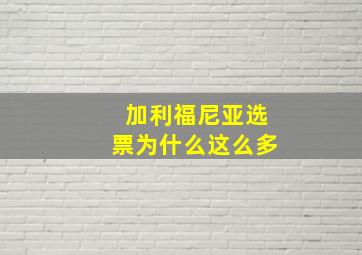 加利福尼亚选票为什么这么多